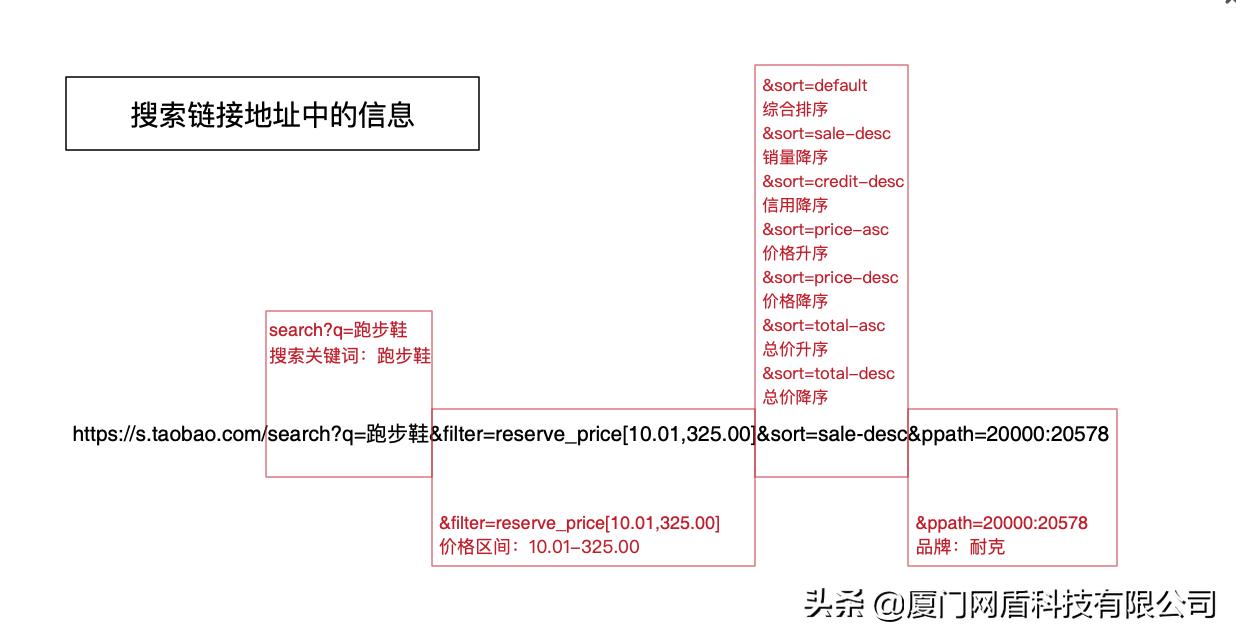 搜索链接地址中的信息

&sort=default
综合排序
&sort=sale-desc
销量降序
&sort=credit-desc
信用降序
&sort=price-asc
价格升序
&sort=price-desc
价格降序
&sort=total-asc
总价升序
&sort=total-desc
总价降序

search?q=跑步鞋
搜索关键词：跑步鞋

https://s.taobao.com/search?q=跑步鞋&filter=reserve_price[10.01,325.00]&sort=sale-desc&ppath=20000:20578

&filter=reserve_price[10.01,325.00]
价格区间：10.01-325.00

&ppath=20000:20578
品牌：耐克

头条 @厦门网盾科技有限公司